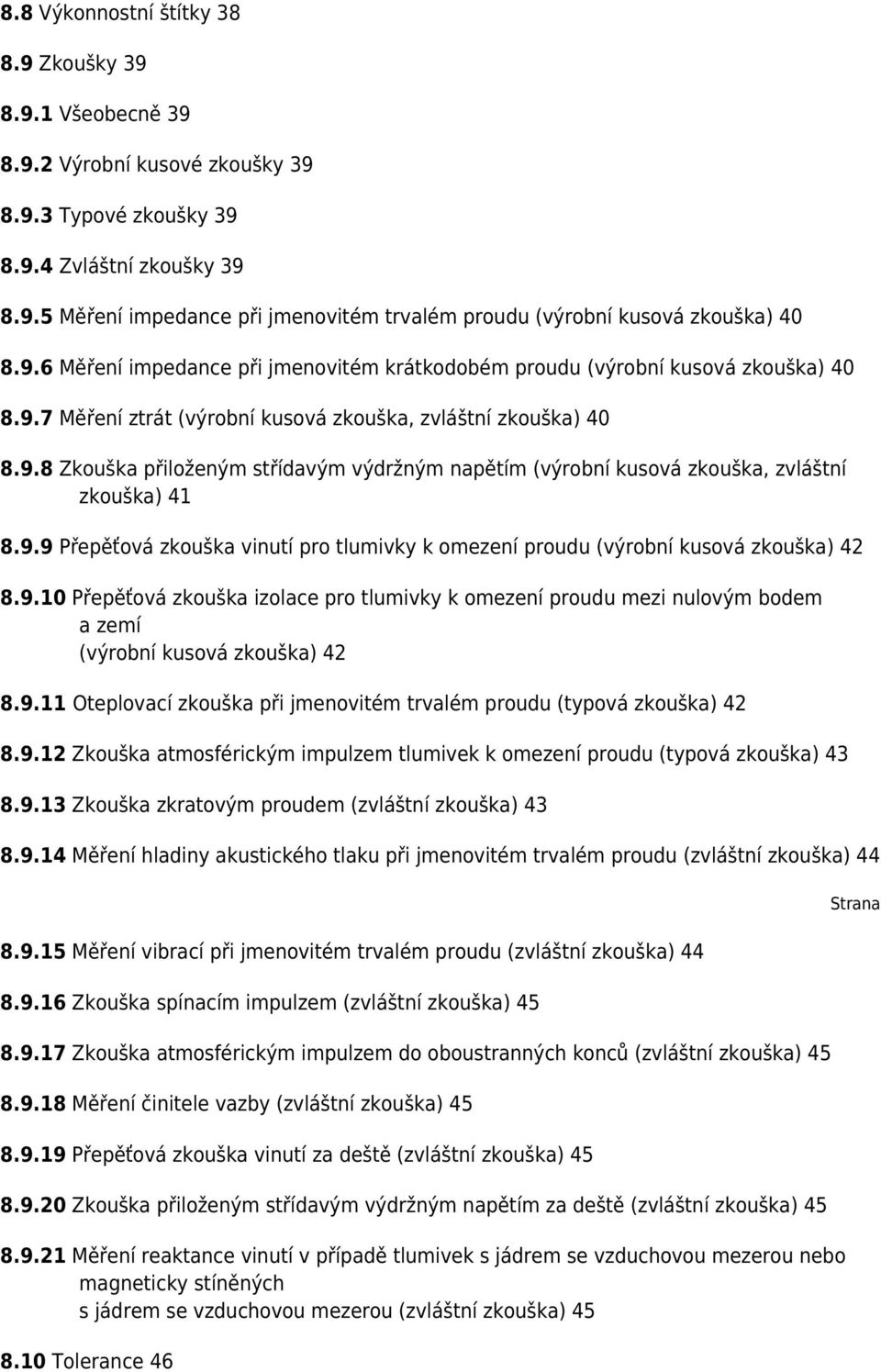 8.8 Výkonnostní štítky 38

8.9 Zkoušky 39

8.9.1 Všeobecně 39

8.9.2 Výrobní kusové zkoušky 39

8.9.3 Typové zkoušky 39

8.9.4 Zvláštní zkoušky 39

8.9.5 Měření impedance při jmenovitém trvalém proudu (výrobní kusová zkouška) 40

8.9.6 Měření impedance při jmenovitém krátkodobém proudu (výrobní kusová zkouška) 40

8.9.7 Měření ztrát (výrobní kusová zkouška, zvláštní zkouška) 40

8.9.8 Zkouška přiloženým střídavým výdržným napětím (výrobní kusová zkouška, zvláštní zkouška) 41

8.9.9 Přepěťová zkouška vinutí pro tlumivky k omezení proudu (výrobní kusová zkouška) 42

8.9.10 Přepěťová zkouška izolace pro tlumivky k omezení proudu mezi nulovým bodem a zemí (výrobní kusová zkouška) 42

8.9.11 Oteplovací zkouška při jmenovitém trvalém proudu (typová zkouška) 42

8.9.12 Zkouška atmosférickým impulzem tlumivek k omezení proudu (typová zkouška) 43

8.9.13 Zkouška zkratovým proudem (zvláštní zkouška) 43

8.9.14 Měření hladiny akustického tlaku při jmenovitém trvalém proudu (zvláštní zkouška) 44

Strana

8.9.15 Měření vibrací při jmenovitém trvalém proudu (zvláštní zkouška) 44

8.9.16 Zkouška spínacím impulzem (zvláštní zkouška) 45

8.9.17 Zkouška atmosférickým impulzem do oboustranných konců (zvláštní zkouška) 45

8.9.18 Měření činitele vazby (zvláštní zkouška) 45

8.9.19 Přepěťová zkouška vinutí za deště (zvláštní zkouška) 45

8.9.20 Zkouška přiloženým střídavým výdržným napětím za deště (zvláštní zkouška) 45

8.9.21 Měření reaktance vinutí v případě tlumivek s jádrem se vzduchovou mezerou nebo magneticky stíněných s jádrem se vzduchovou mezerou (zvláštní zkouška) 45

8.10 Tolerance 46